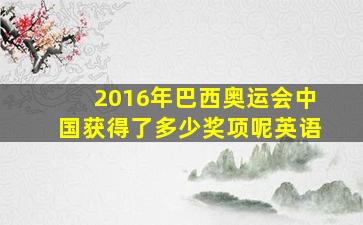 2016年巴西奥运会中国获得了多少奖项呢英语